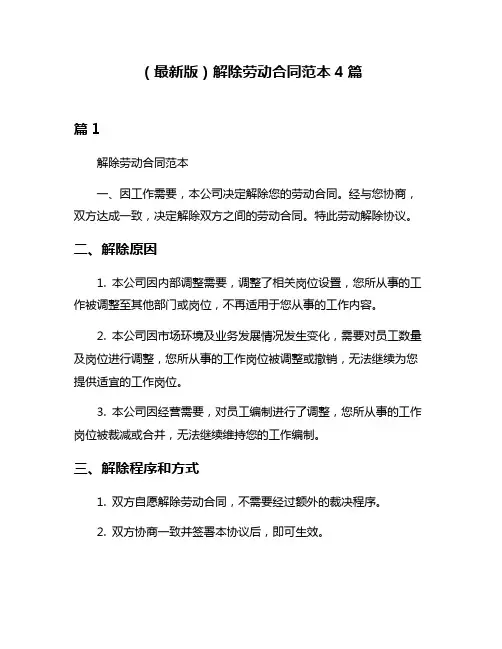 （最新版）解除劳动合同范本 4 篇

篇 1

解除劳动合同范本

一、因工作需要，本公司决定解除您的劳动合同。经与您协商，双方达成一致，决定解除双方之间的劳动合同。特此劳动解除协议。

二、解除原因

1. 本公司因内部调整需要，调整了相关岗位设置，您所从事的工作被调整至其他部门或岗位，不再适用于您从事的工作内容。

2. 本公司因市场环境及业务发展情况发生变化，需要对员工数量及岗位进行调整，您所从事的工作岗位被调整或撤销，无法继续为您提供适宜的工作岗位。

3. 本公司因经营需要，对员工编制进行了调整，您所从事的工作岗位被裁减或合并，无法继续维持您的工作编制。

三、解除程序和方式

1. 双方自愿解除劳动合同，不需要经过额外的裁决程序。

2. 双方协商一致并签署本协议后，即可生效。